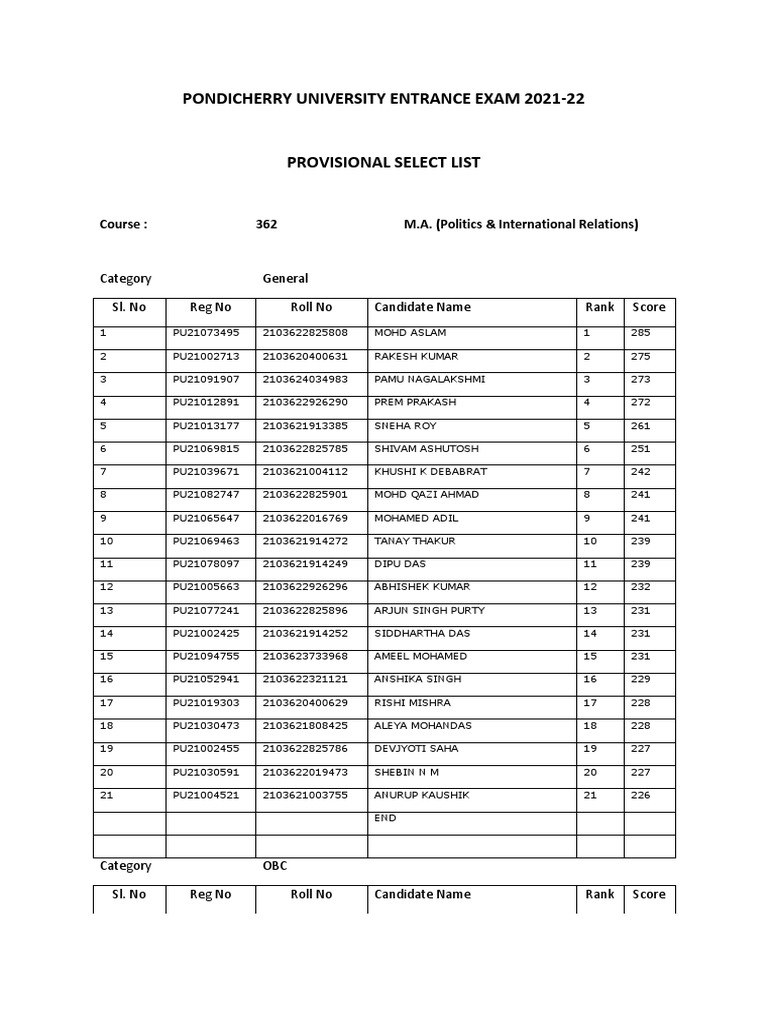 PONDICHERRY UNIVERSITY ENTRANCE EXAM 2021-22

PROVISIONAL SELECT LIST

Course : 362 M.A. (Politics & International Relations)

Category General

| Sl. No | Reg No | Roll No | Candidate Name | Rank | Score |
|---|---|---|---|---|---|
| 1 | PU21073495 | 2103622825808 | MOHD ASLAM | 1 | 285 |
| 2 | PU21002713 | 2103620400631 | RAKESH KUMAR | 2 | 275 |
| 3 | PU21091907 | 2103624034983 | PAMU NAGALAKSHMI | 3 | 273 |
| 4 | PU21012891 | 2103622926290 | PREM PRAKASH | 4 | 272 |
| 5 | PU21013177 | 2103621913385 | SNEHA ROY | 5 | 261 |
| 6 | PU21069815 | 2103622825785 | SHIVAM ASHUTOSH | 6 | 251 |
| 7 | PU21039671 | 2103621004112 | KHUSHI K DEBABRAT | 7 | 242 |
| 8 | PU21082747 | 2103622825901 | MOHD QAZI AHMAD | 8 | 241 |
| 9 | PU21065647 | 2103622016769 | MOHAMED ADIL | 9 | 241 |
| 10 | PU21069463 | 2103621914272 | TANAY THAKUR | 10 | 239 |
| 11 | PU21078097 | 2103621914249 | DIPU DAS | 11 | 239 |
| 12 | PU21005663 | 2103622926296 | ABHISHEK KUMAR | 12 | 232 |
| 13 | PU21077241 | 2103622825896 | ARJUN SINGH PURTY | 13 | 231 |
| 14 | PU21002425 | 2103621914252 | SIDDHARTHA DAS | 14 | 231 |
| 15 | PU21094755 | 2103623733968 | AMEEL MOHAMED | 15 | 231 |
| 16 | PU21052941 | 2103622321121 | ANSHIKA SINGH | 16 | 229 |
| 17 | PU21019303 | 2103620400629 | RISHI MISHRA | 17 | 228 |
| 18 | PU21030473 | 2103621808425 | ALEYA MOHANDAS | 18 | 228 |
| 19 | PU21002455 | 2103622825786 | DEVJYOTI SAHA | 19 | 227 |
| 20 | PU21030591 | 2103622019473 | SHEBIN N M | 20 | 227 |
| 21 | PU21004521 | 2103621003755 | ANURUP KAUSHIK | 21 | 226 |
| | | | END | | |
| | | | | | |

Category OBC

| Sl. No | Reg No | Roll No | Candidate Name | Rank | Score |
|---|---|---|---|---|---|